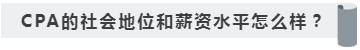 CPA的社会地位和薪资水平怎么样？